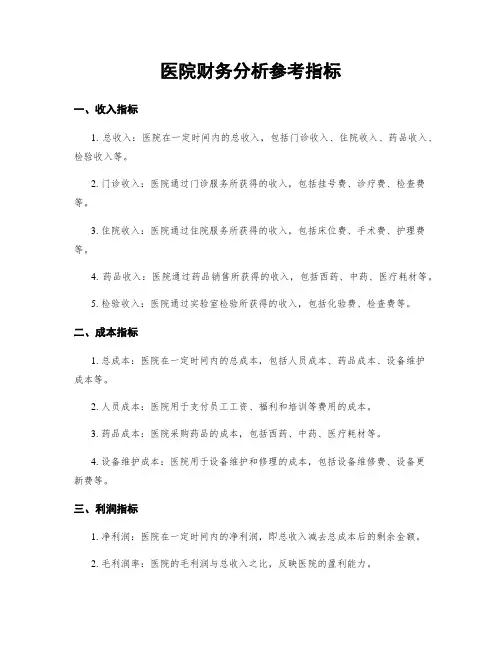 医院财务分析参考指标

一、收入指标

1. 总收入：医院在一定时间内的总收入，包括门诊收入、住院收入、药品收入、检验收入等。

2. 门诊收入：医院通过门诊服务所获得的收入，包括挂号费、诊疗费、检查费等。

3. 住院收入：医院通过住院服务所获得的收入，包括床位费、手术费、护理费等。

4. 药品收入：医院通过药品销售所获得的收入，包括西药、中药、医疗耗材等。

5. 检验收入：医院通过实验室检验所获得的收入，包括化验费、检查费等。

二、成本指标

1. 总成本：医院在一定时间内的总成本，包括人员成本、药品成本、设备维护成本等。

2. 人员成本：医院用于支付员工工资、福利和培训等费用的成本。

3. 药品成本：医院采购药品的成本，包括西药、中药、医疗耗材等。

4. 设备维护成本：医院用于设备维护和修理的成本，包括设备维修费、设备更新费等。

三、利润指标

1. 净利润：医院在一定时间内的净利润，即总收入减去总成本后的剩余金额。

2. 毛利润率：医院的毛利润与总收入之比，反映医院的盈利能力。